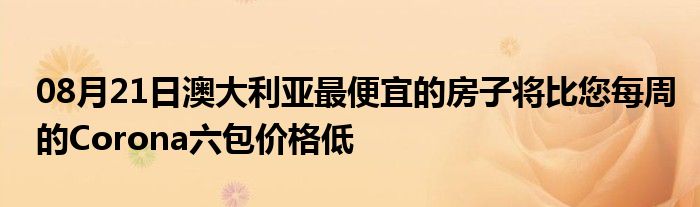 08月21日澳大利亚最便宜的房子将比您每周的Corona六包价格低